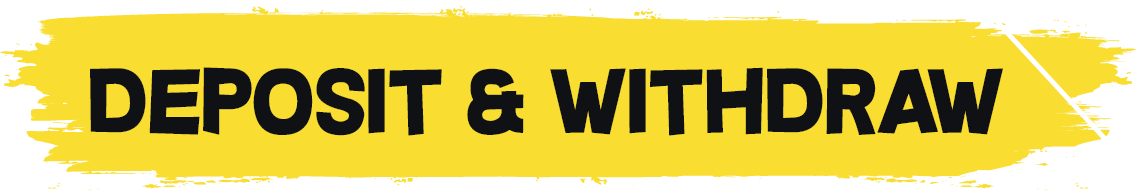 DEPOSIT & WITHDRAW